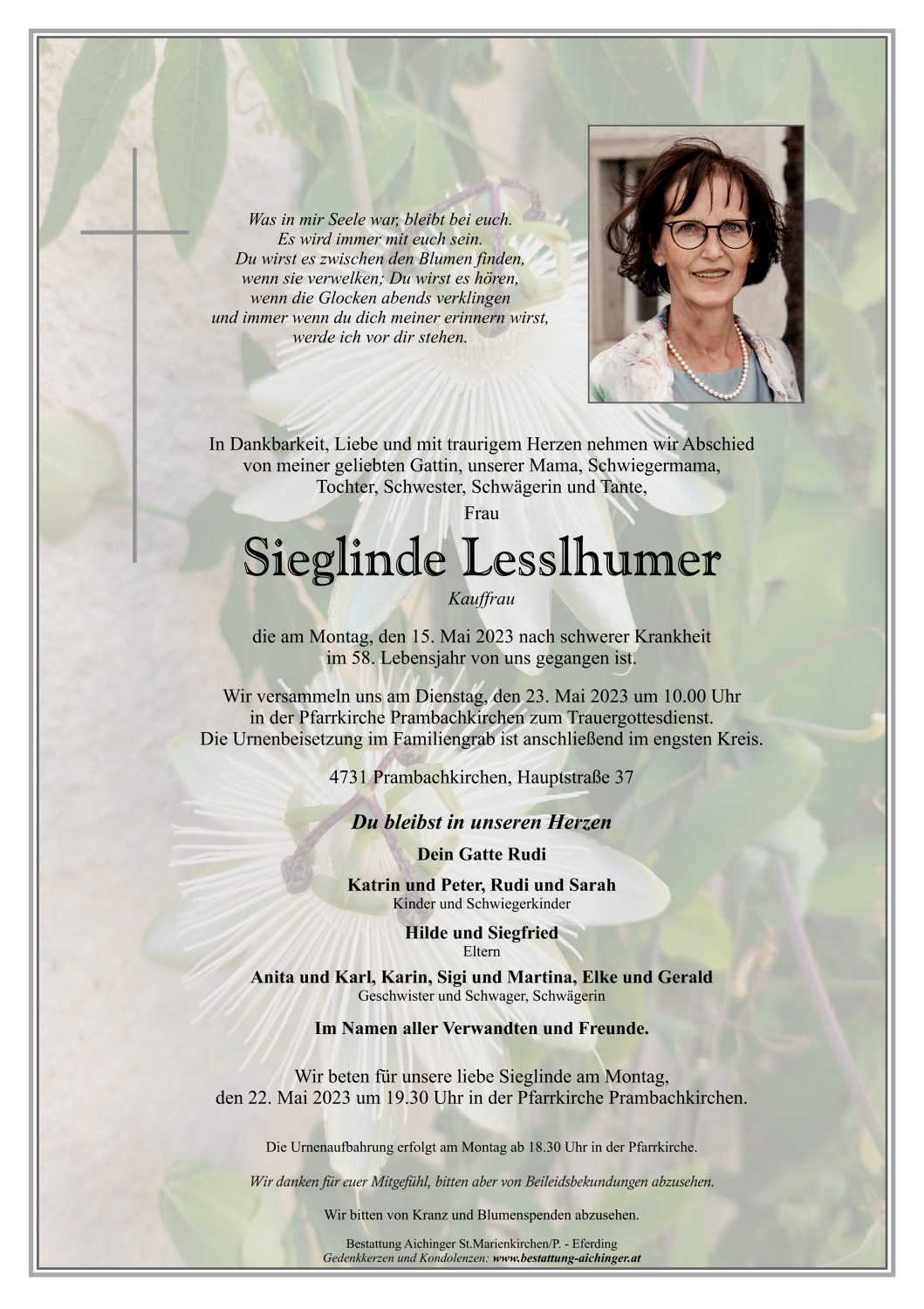 Was in mir Seele war, bleibt bei euch.
Es wird immer mit euch sein.
Du wirst es zwischen den Blumen finden,
wenn sie verwelken; Du wirst es hören,
wenn die Glocken abends verklingen
und immer wenn du dich meiner erinnern wirst,
werde ich vor dir stehen.

In Dankbarkeit, Liebe und mit traurigem Herzen nehmen wir Abschied von meiner geliebten Gattin, unserer Mama, Schwiegermama, Tochter, Schwester, Schwägerin und Tante,

Frau

Sieglinde Lesslhumer

Kauffrau

die am Montag, den 15. Mai 2023 nach schwerer Krankheit im 58. Lebensjahr von uns gegangen ist.

Wir versammeln uns am Dienstag, den 23. Mai 2023 um 10.00 Uhr in der Pfarrkirche Prambachkirchen zum Trauergottesdienst. Die Urnenbeisetzung im Familiengrab ist anschließend im engsten Kreis.

4731 Prambachkirchen, Hauptstraße 37

Du bleibst in unseren Herzen

Dein Gatte Rudi

Katrin und Peter, Rudi und Sarah
Kinder und Schwiegerkinder

Hilde und Siegfried
Eltern

Anita und Karl, Karin, Sigi und Martina, Elke und Gerald
Geschwister und Schwager, Schwägerin

Im Namen aller Verwandten und Freunde.

Wir beten für unsere liebe Sieglinde am Montag, den 22. Mai 2023 um 19.30 Uhr in der Pfarrkirche Prambachkirchen.

Die Urnenaufbahrung erfolgt am Montag ab 18.30 Uhr in der Pfarrkirche.

Wir danken für euer Mitgefühl, bitten aber von Beileidsbekundungen abzusehen.

Wir bitten von Kranz und Blumenspenden abzusehen.

Bestattung Aichinger St.Marienkirchen/P. - Eferding
Gedenkkerzen und Kondolenzen: www.bestattung-aichinger.at